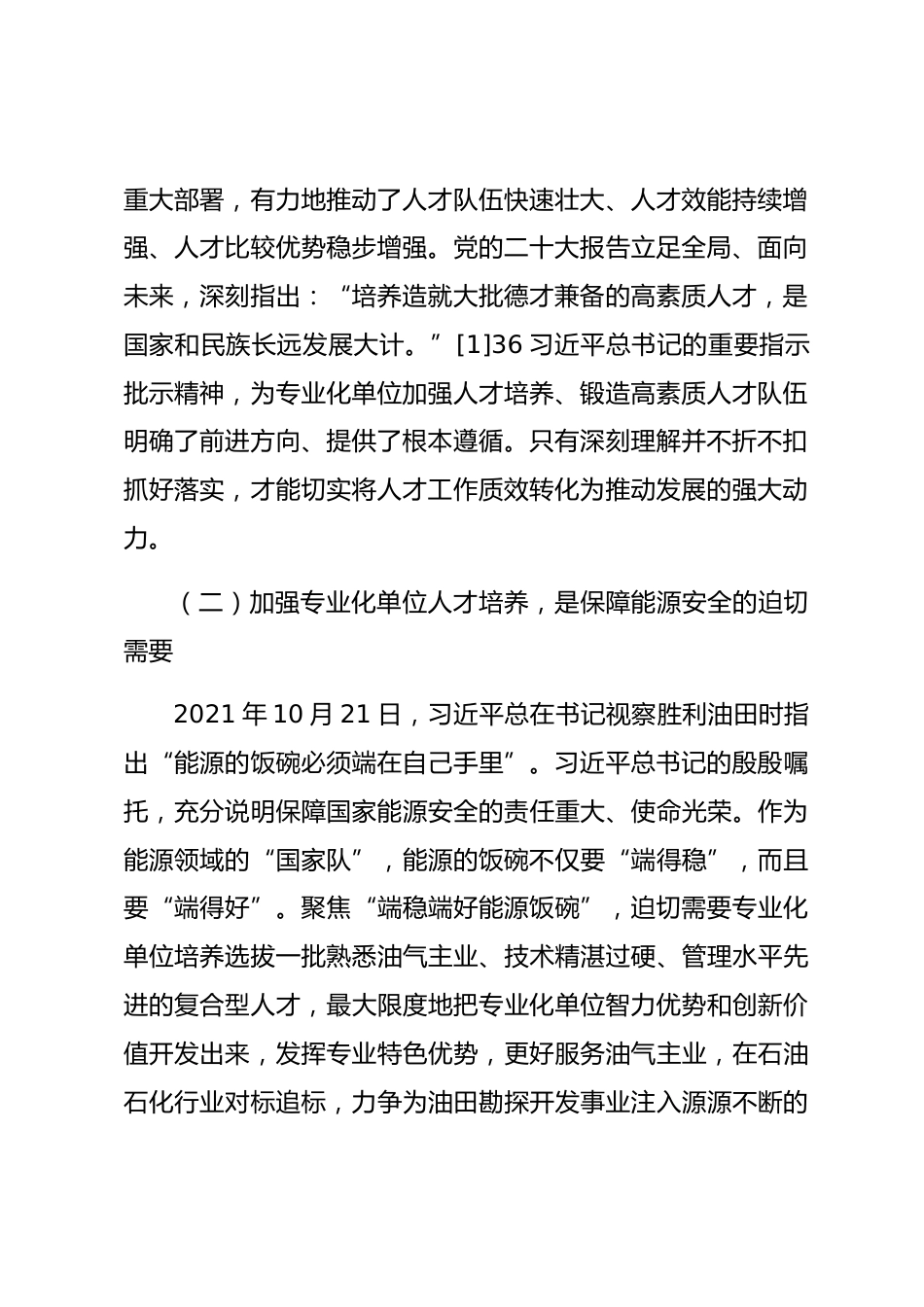 重大部署，有力地推动了人才队伍快速壮大、人才效能持续增强、人才比较优势稳步增强。党的二十大报告立足全局、面向未来，深刻指出：“培养造就大批德才兼备的高素质人才，是国家和民族长远发展大计。”[1]36 习近平总书记的重要指示批示精神，为专业化单位加强人才培养、锻造高素质人才队伍明确了前进方向、提供了根本遵循。只有深刻理解并不折不扣抓好落实，才能切实将人才工作质效转化为推动发展的强大动力。

（二）加强专业化单位人才培养，是保障能源安全的迫切需要

2021 年 10 月 21 日，习近平总在书记视察胜利油田时指出“能源的饭碗必须端在自己手里”。习近平总书记的殷殷嘱托，充分说明保障国家能源安全的责任重大、使命光荣。作为能源领域的“国家队”，能源的饭碗不仅要“端得稳”，而且要“端得好”。聚焦“端稳端好能源饭碗”，迫切需要专业化单位培养选拔一批熟悉油气主业、技术精湛过硬、管理水平先进的复合型人才，最大限度地把专业化单位智力优势和创新价值开发出来，发挥专业特色优势，更好服务油气主业，在石油石化行业对标追标，力争为油田勘探开发事业注入源源不断的